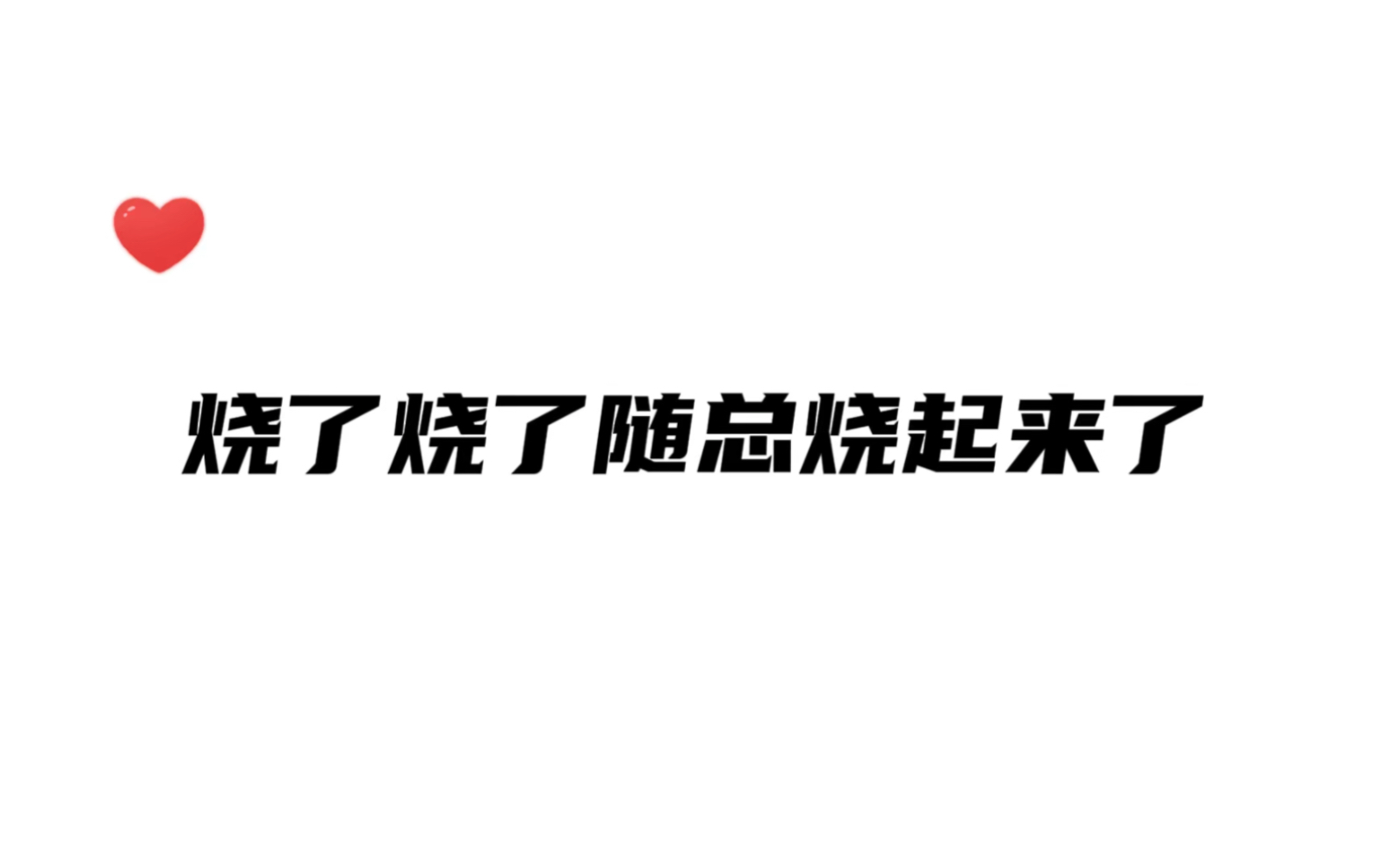 烧了烧了随总烧起来了